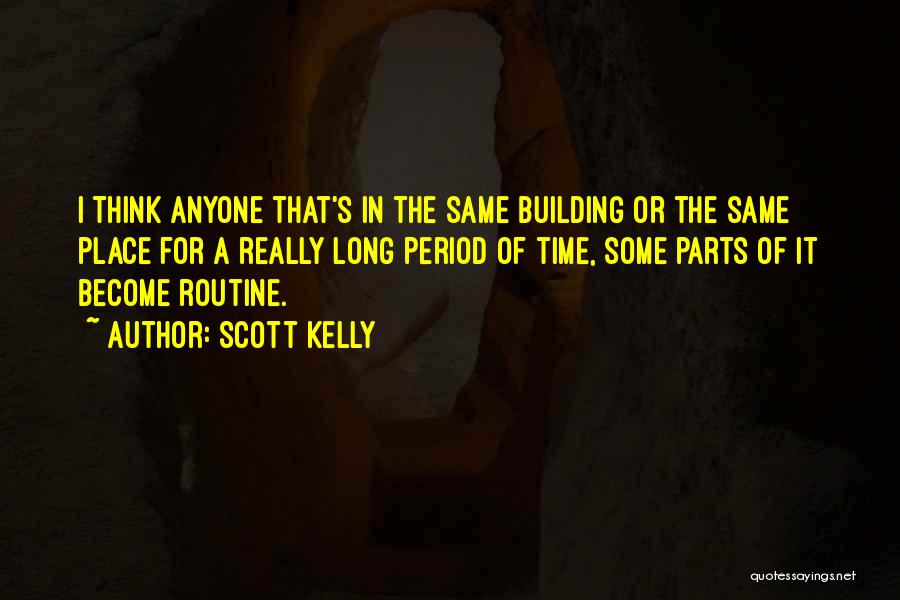 I THINK ANYONE THAT'S IN THE SAME BUILDING OR THE SAME PLACE FOR A REALLY LONG PERIOD OF TIME, SOME PARTS OF IT BECOME ROUTINE.

~ AUTHOR: SCOTT KELLY

quotessayings.net